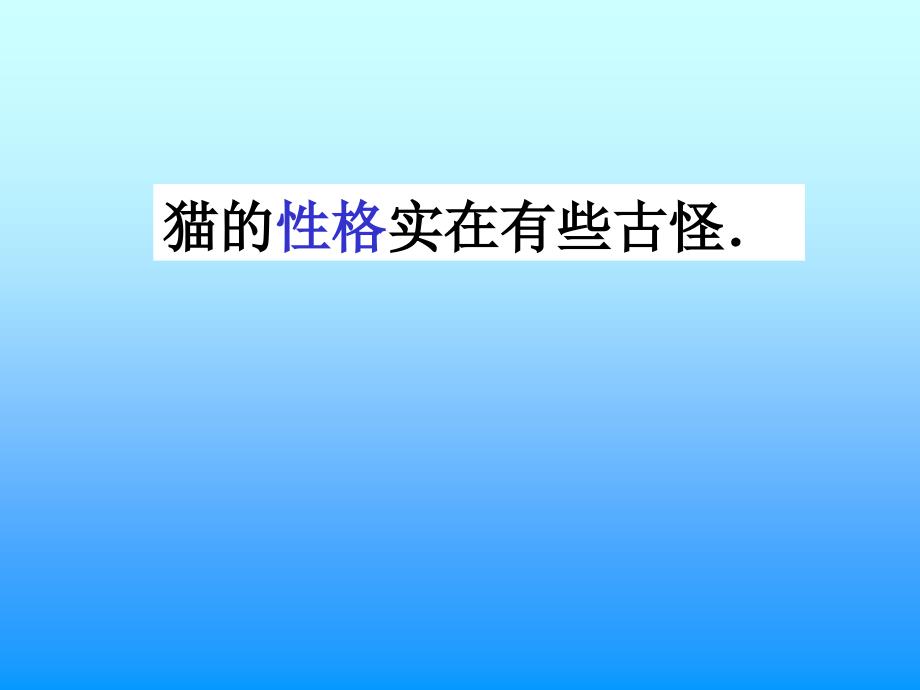 猫的性格实在有些古怪.